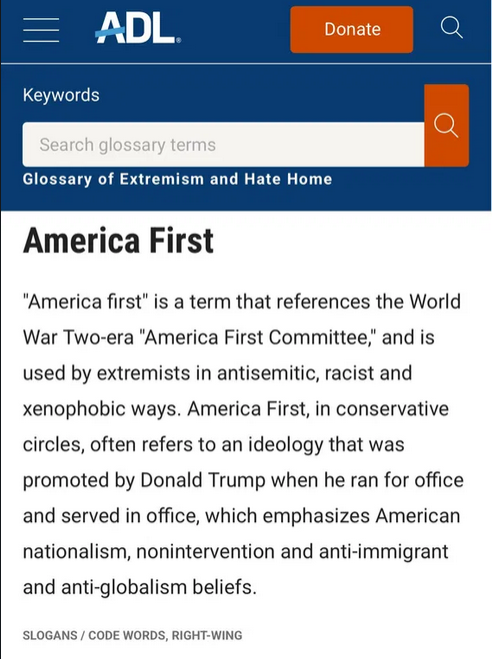 ADL

Donate

Keywords

Search glossary terms

Glossary of Extremism and Hate Home

America First

"America first" is a term that references the World War Two-era "America First Committee," and is used by extremists in antisemitic, racist and xenophobic ways. America First, in conservative circles, often refers to an ideology that was promoted by Donald Trump when he ran for office and served in office, which emphasizes American nationalism, nonintervention and anti-immigrant and anti-globalism beliefs.

SLOGANS / CODE WORDS, RIGHT-WING